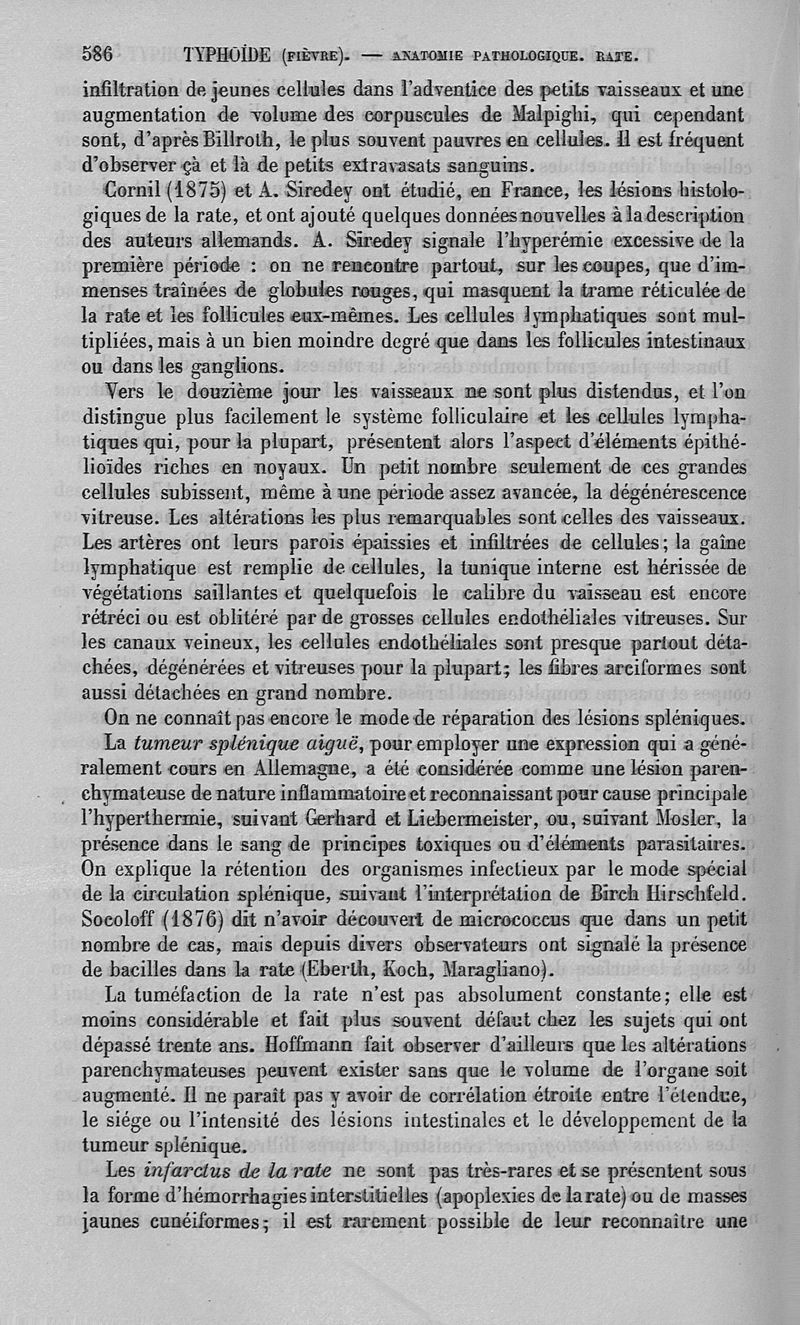 586 TYPHOÏDE (FIÈVRE). — ANATOMIE PATHOLOGIQUE. RATE.

infiltration de jeunes cellules dans l'adventice des petits vaisseaux et une augmentation de volume des corpuscules de Malpighi, qui cependant sont, d'après Billroth, le plus souvent pauvres en cellules. Il est fréquent d'observer çà et là de petits extravasats sanguins.

Cornil (1875) et A. Siredey ont étudié, en France, les lésions histologiques de la rate, et ont ajouté quelques données nouvelles à la description des auteurs allemands. A. Siredey signale l'hyperémie excessive de la première période : on ne rencontre partout, sur les coupes, que d'immenses traînées de globules rouges, qui masquent la trame réticulée de la rate et les follicules eux-mêmes. Les cellules lymphatiques sont multipliées, mais à un bien moindre degré que dans les follicules intestinaux ou dans les ganglions.

Vers le douzième jour les vaisseaux ne sont plus distendus, et l'on distingue plus facilement le système folliculaire et les cellules lymphatiques qui, pour la plupart, présentent alors l'aspect d'éléments épithélioïdes riches en noyaux. Un petit nombre seulement de ces grandes cellules subissent, même à une période assez avancée, la dégénérescence vitreuse. Les altérations les plus remarquables sont celles des vaisseaux. Les artères ont leurs parois épaissies et infiltrées de cellules; la gaîne lymphatique est remplie de cellules, la tunique interne est hérissée de végétations saillantes et quelquefois le calibre du vaisseau est encore rétréci ou est oblitéré par de grosses cellules endothéliales vitreuses. Sur les canaux veineux, les cellules endothéliales sont presque partout détachées, dégénérées et vitreuses pour la plupart; les fibres arciformes sont aussi détachées en grand nombre.

On ne connaît pas encore le mode de réparation des lésions spléniques.

La tumeur splénique aiguë, pour employer une expression qui a généralement cours en Allemagne, a été considérée comme une lésion parenchymateuse de nature inflammatoire et reconnaissant pour cause principale l'hyperthermie, suivant Gerhard et Liebermeister, ou, suivant Mosler, la présence dans le sang de principes toxiques ou d'éléments parasitaires. On explique la rétention des organismes infectieux par le mode spécial de la circulation splénique, suivant l'interprétation de Birch Hirschfeld. Socoloff (1876) dit n'avoir découvert de micrococcus que dans un petit nombre de cas, mais depuis divers observateurs ont signalé la présence de bacilles dans la rate (Eberth, Koch, Maragliano).

La tuméfaction de la rate n'est pas absolument constante; elle est moins considérable et fait plus souvent défaut chez les sujets qui ont dépassé trente ans. Hoffmann fait observer d'ailleurs que les altérations parenchymateuses peuvent exister sans que le volume de l'organe soit augmenté. Il ne paraît pas y avoir de corrélation étroite entre l'étendue, le siége ou l'intensité des lésions intestinales et le développement de la tumeur splénique.

Les infarctus de la rate ne sont pas très-rares et se présentent sous la forme d'hémorrhagies interstitielles (apoplexies de la rate) ou de masses jaunes cunéiformes; il est rarement possible de leur reconnaître une